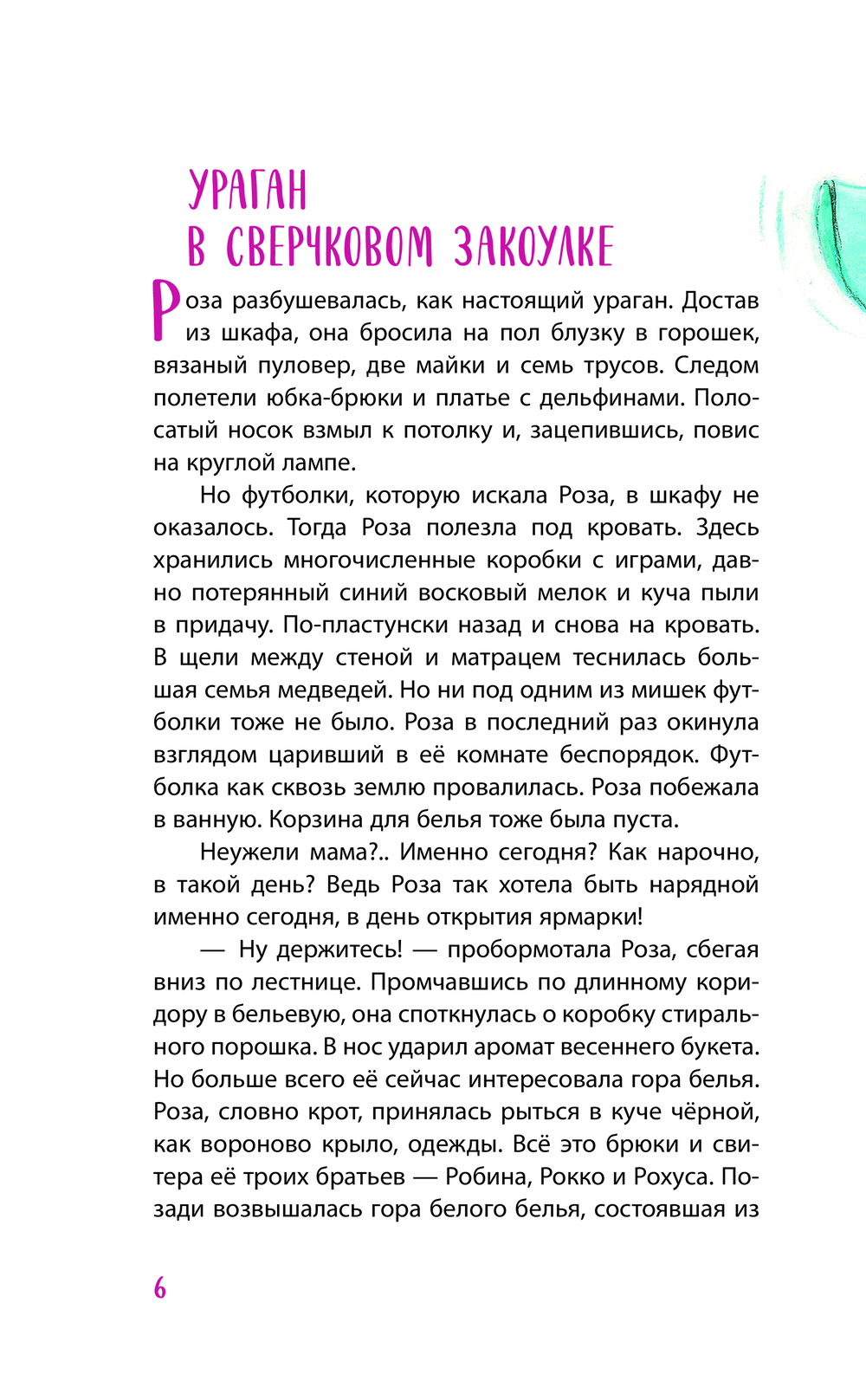 УРАГАН
В СВЕРЧКОВОМ ЗАКОУЛКЕ

Роза разбушевалась, как настоящий ураган. Достав из шкафа, она бросила на пол блузку в горошек, вязаный пуловер, две майки и семь трусов. Следом полетели юбка-брюки и платье с дельфинами. Полосатый носок взмыл к потолку и, зацепившись, повис на круглой лампе.

Но футболки, которую искала Роза, в шкафу не оказалось. Тогда Роза полезла под кровать. Здесь хранились многочисленные коробки с играми, давно потерянный синий восковый мелок и куча пыли в придачу. По-пластунски назад и снова на кровать. В щели между стеной и матрацем теснилась большая семья медведей. Но ни под одним из мишек футболки тоже не было. Роза в последний раз окинула взглядом царивший в её комнате беспорядок. Футболка как сквозь землю провалилась. Роза побежала в ванную. Корзина для белья тоже была пуста.

Неужели мама?.. Именно сегодня? Как нарочно, в такой день? Ведь Роза так хотела быть нарядной именно сегодня, в день открытия ярмарки!

— Ну держитесь! — пробормотала Роза, сбегая вниз по лестнице. Промчавшись по длинному коридору в бельевую, она споткнулась о коробку стирального порошка. В нос ударил аромат весеннего букета. Но больше всего её сейчас интересовала гора белья. Роза, словно крот, принялась рыться в куче чёрной, как вороново крыло, одежды. Всё это брюки и свитера её троих братьев — Робина, Рокко и Рохуса. Позади возвышалась гора белого белья, состоявшая из

6